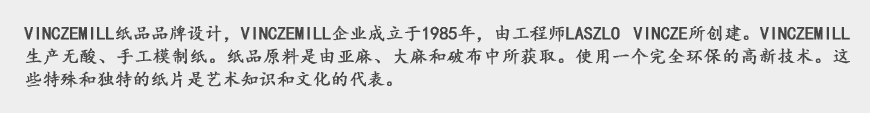 VINCZEMILL纸品品牌设计，VINCZEMILL企业成立于1985年，由工程师LASZLO VINCZE所创建。VINCZEMILL生产无酸、手工模制纸。纸品原料是由亚麻、大麻和破布中所获取。使用一个完全环保的高新技术。这些特殊和独特的纸片是艺术知识和文化的代表。